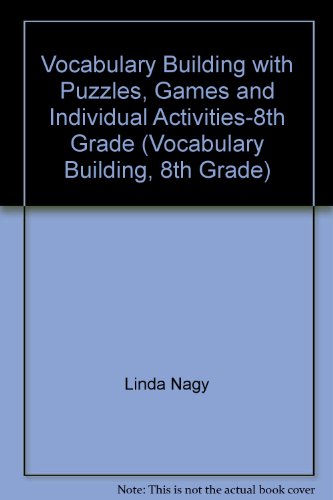 Vocabulary Building with Puzzles, Games and Individual Activities-8th Grade (Vocabulary Building, 8th Grade)

Linda Nagy

Note: This is not the actual book cover